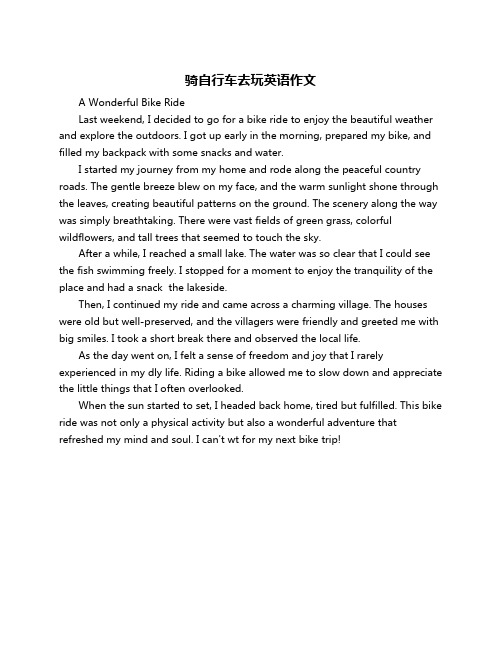 骑自行车去玩英语作文

A Wonderful Bike Ride

Last weekend, I decided to go for a bike ride to enjoy the beautiful weather and explore the outdoors. I got up early in the morning, prepared my bike, and filled my backpack with some snacks and water.

I started my journey from my home and rode along the peaceful country roads. The gentle breeze blew on my face, and the warm sunlight shone through the leaves, creating beautiful patterns on the ground. The scenery along the way was simply breathtaking. There were vast fields of green grass, colorful wildflowers, and tall trees that seemed to touch the sky.

After a while, I reached a small lake. The water was so clear that I could see the fish swimming freely. I stopped for a moment to enjoy the tranquility of the place and had a snack  the lakeside.

Then, I continued my ride and came across a charming village. The houses were old but well-preserved, and the villagers were friendly and greeted me with big smiles. I took a short break there and observed the local life.

As the day went on, I felt a sense of freedom and joy that I rarely experienced in my dly life. Riding a bike allowed me to slow down and appreciate the little things that I often overlooked.

When the sun started to set, I headed back home, tired but fulfilled. This bike ride was not only a physical activity but also a wonderful adventure that refreshed my mind and soul. I can't wt for my next bike trip!